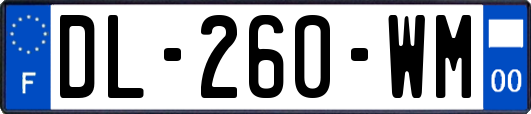 F
DL-260-WM
00